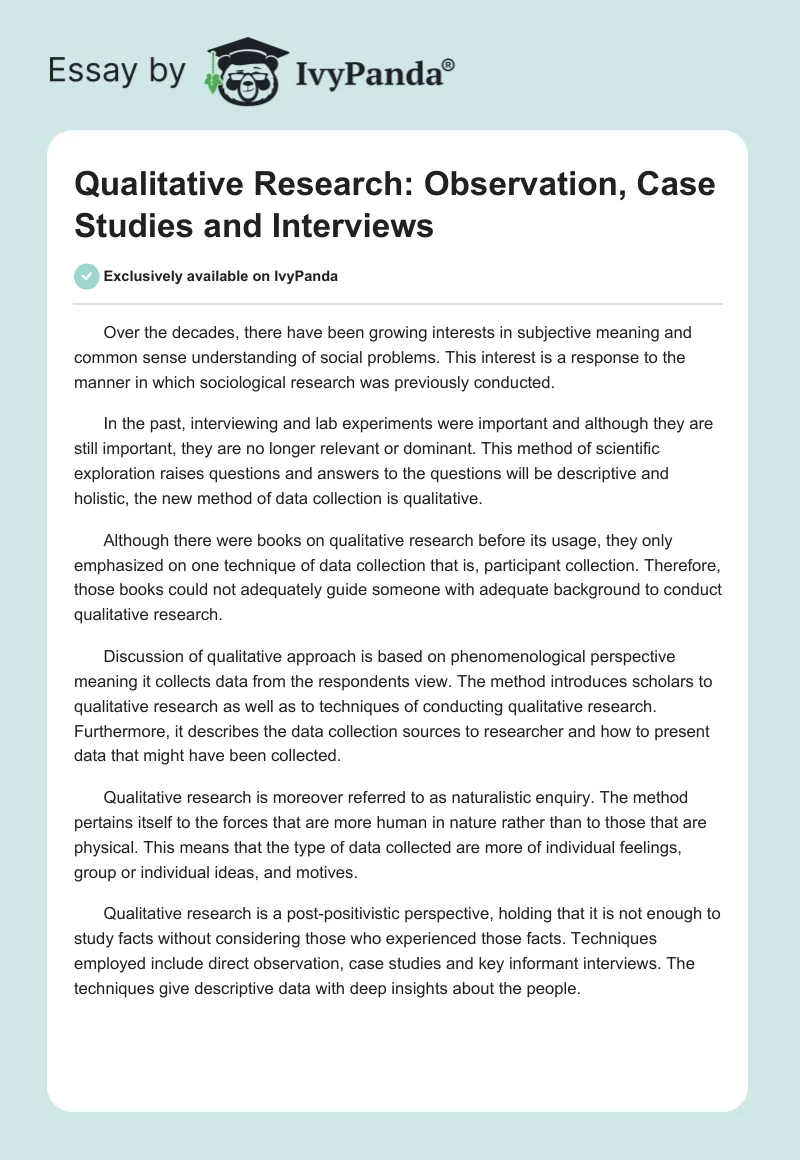 Essay by IvyPanda®

Qualitative Research: Observation, Case Studies and Interviews

Exclusively available on IvyPanda

Over the decades, there have been growing interests in subjective meaning and common sense understanding of social problems. This interest is a response to the manner in which sociological research was previously conducted.

In the past, interviewing and lab experiments were important and although they are still important, they are no longer relevant or dominant. This method of scientific exploration raises questions and answers to the questions will be descriptive and holistic, the new method of data collection is qualitative.

Although there were books on qualitative research before its usage, they only emphasized on one technique of data collection that is, participant collection. Therefore, those books could not adequately guide someone with adequate background to conduct qualitative research.

Discussion of qualitative approach is based on phenomenological perspective meaning it collects data from the respondents view. The method introduces scholars to qualitative research as well as to techniques of conducting qualitative research. Furthermore, it describes the data collection sources to researcher and how to present data that might have been collected.

Qualitative research is moreover referred to as naturalistic enquiry. The method pertains itself to the forces that are more human in nature rather than to those that are physical. This means that the type of data collected are more of individual feelings, group or individual ideas, and motives.

Qualitative research is a post-positivistic perspective, holding that it is not enough to study facts without considering those who experienced those facts. Techniques employed include direct observation, case studies and key informant interviews. The techniques give descriptive data with deep insights about the people.